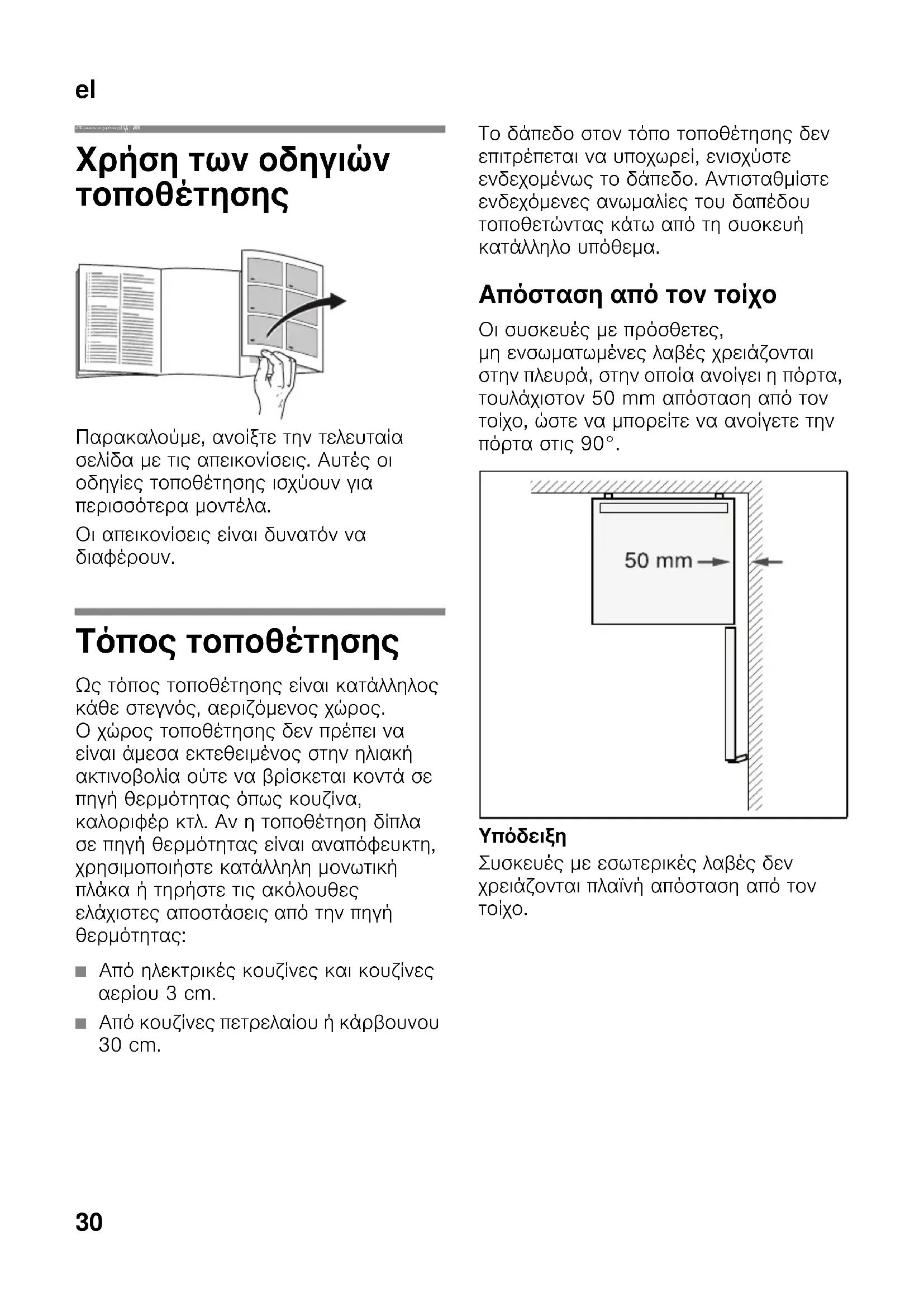 el

Χρήση των οδηγιών τοποθέτησης

Παρακαλούμε, ανοίξτε την τελευταία σελίδα με τις απεικονίσεις. Αυτές οι οδηγίες τοποθέτησης ισχύουν για περισσότερα μοντέλα.

Οι απεικονίσεις είναι δυνατόν να διαφέρουν.

Τόπος τοποθέτησης

Ως τόπος τοποθέτησης είναι κατάλληλος κάθε στεγνός, αεριζόμενος χώρος. Ο χώρος τοποθέτησης δεν πρέπει να είναι άμεσα εκτεθειμένος στην ηλιακή ακτινοβολία ούτε να βρίσκεται κοντά σε πηγή θερμότητας όπως κουζίνα, καλοριφέρ κτλ. Αν η τοποθέτηση δίπλα σε πηγή θερμότητας είναι αναπόφευκτη, χρησιμοποιήστε κατάλληλη μονωτική πλάκα ή τηρήστε τις ακόλουθες ελάχιστες αποστάσεις από την πηγή θερμότητας:

■ Από ηλεκτρικές κουζίνες και κουζίνες αερίου 3 cm.

■ Από κουζίνες πετρελαίου ή κάρβουνου 30 cm.

Το δάπεδο στον τόπο τοποθέτησης δεν επιτρέπεται να υποχωρεί, ενισχύστε ενδεχομένως το δάπεδο. Αντισταθμίστε ενδεχόμενες ανωμαλίες του δαπέδου τοποθετώντας κάτω από τη συσκευή κατάλληλο υπόθεμα.

Απόσταση από τον τοίχο

Οι συσκευές με πρόσθετες, μη ενσωματωμένες λαβές χρειάζονται στην πλευρά, στην οποία ανοίγει η πόρτα, τουλάχιστον 50 mm απόσταση από τον τοίχο, ώστε να μπορείτε να ανοίγετε την πόρτα στις 90°.

50 mm

Υπόδειξη
Συσκευές με εσωτερικές λαβές δεν χρειάζονται πλαϊνή απόσταση από τον τοίχο.

30